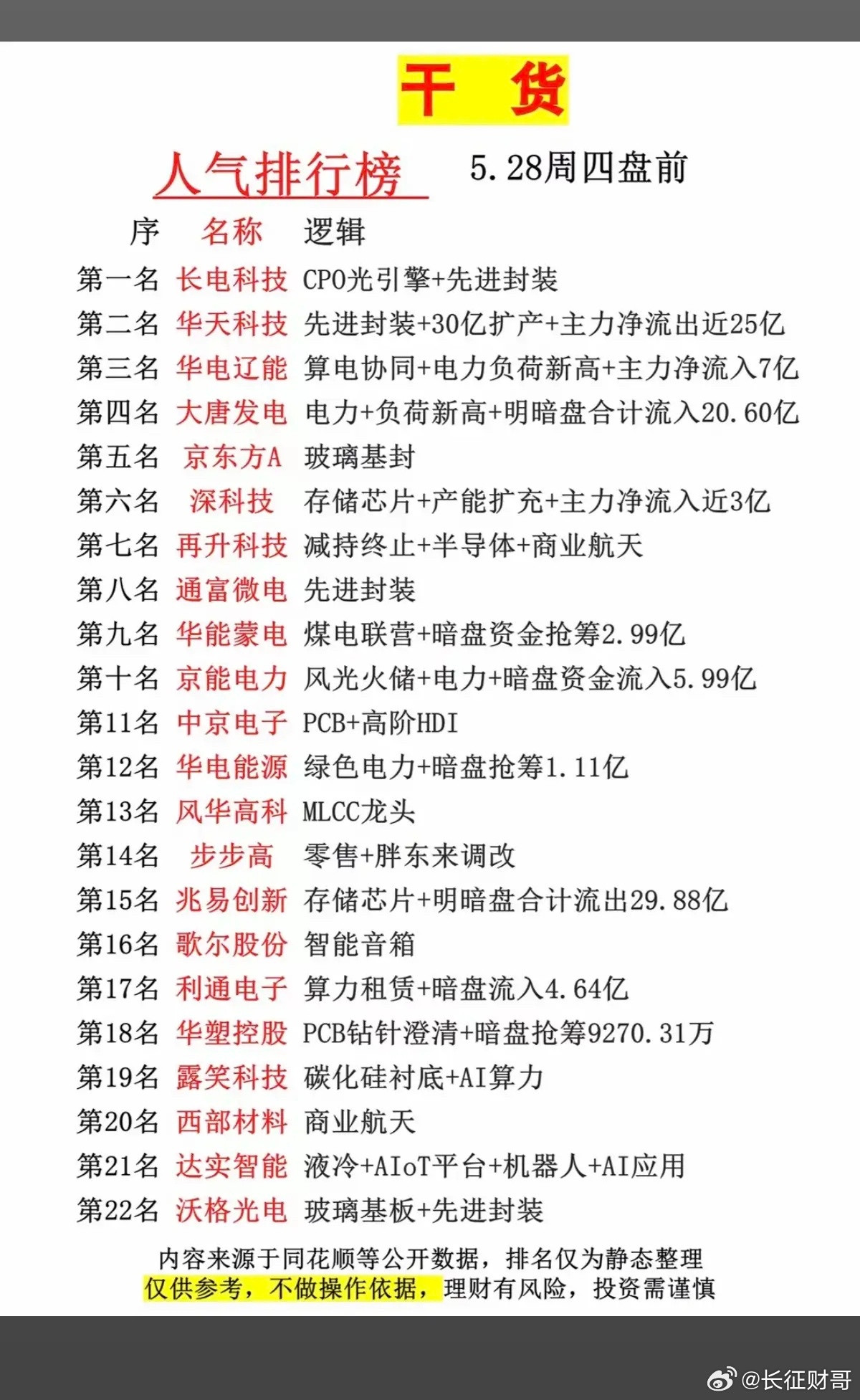 干 货

人气排行榜 5.28周四盘前

| 序 | 名称 | 逻辑 |
|---|---|---|
| 第一名 | 长电科技 | CPO光引擎+先进封装 |
| 第二名 | 华天科技 | 先进封装+30亿扩产+主力净流出近25亿 |
| 第三名 | 华电辽能 | 算电协同+电力负荷新高+主力净流入7亿 |
| 第四名 | 大唐发电 | 电力+负荷新高+明暗盘合计流入20.60亿 |
| 第五名 | 京东方A | 玻璃基封 |
| 第六名 | 深科技 | 存储芯片+产能扩充+主力净流入近3亿 |
| 第七名 | 再升科技 | 减持终止+半导体+商业航天 |
| 第八名 | 通富微电 | 先进封装 |
| 第九名 | 华能蒙电 | 煤电联营+暗盘资金抢筹2.99亿 |
| 第十名 | 京能电力 | 风光火储+电力+暗盘资金流入5.99亿 |
| 第11名 | 中京电子 | PCB+高阶HDI |
| 第12名 | 华电能源 | 绿色电力+暗盘抢筹1.11亿 |
| 第13名 | 风华高科 | MLCC龙头 |
| 第14名 | 步步高 | 零售+胖东来调改 |
| 第15名 | 兆易创新 | 存储芯片+明暗盘合计流出29.88亿 |
| 第16名 | 歌尔股份 | 智能音箱 |
| 第17名 | 利通电子 | 算力租赁+暗盘流入4.64亿 |
| 第18名 | 华塑控股 | PCB钻针澄清+暗盘抢筹9270.31万 |
| 第19名 | 露笑科技 | 碳化硅衬底+AI算力 |
| 第20名 | 西部材料 | 商业航天 |
| 第21名 | 达实智能 | 液冷+AIoT平台+机器人+AI应用 |
| 第22名 | 沃格光电 | 玻璃基板+先进封装 |

内容来源于同花顺等公开数据，排名仅为静态整理
仅供参考，不做操作依据，理财有风险，投资需谨慎

@长征财哥